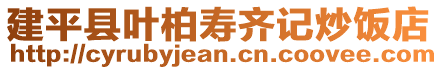 建平县叶柏寿齐记炒饭店
http://cyrubyjean.cn.coovee.com